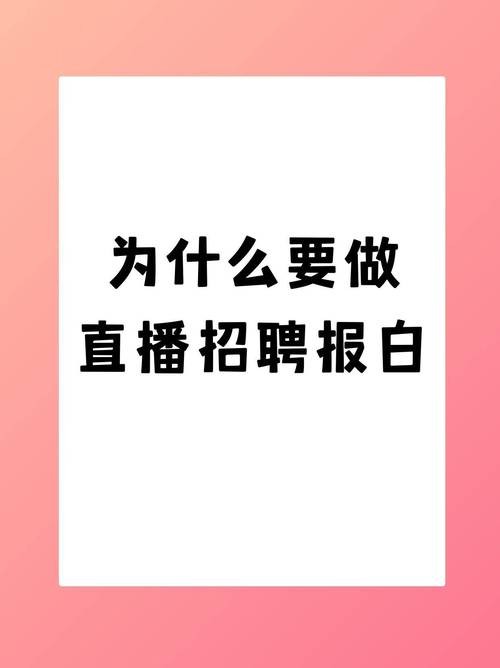 为什么要做
直播招聘报白